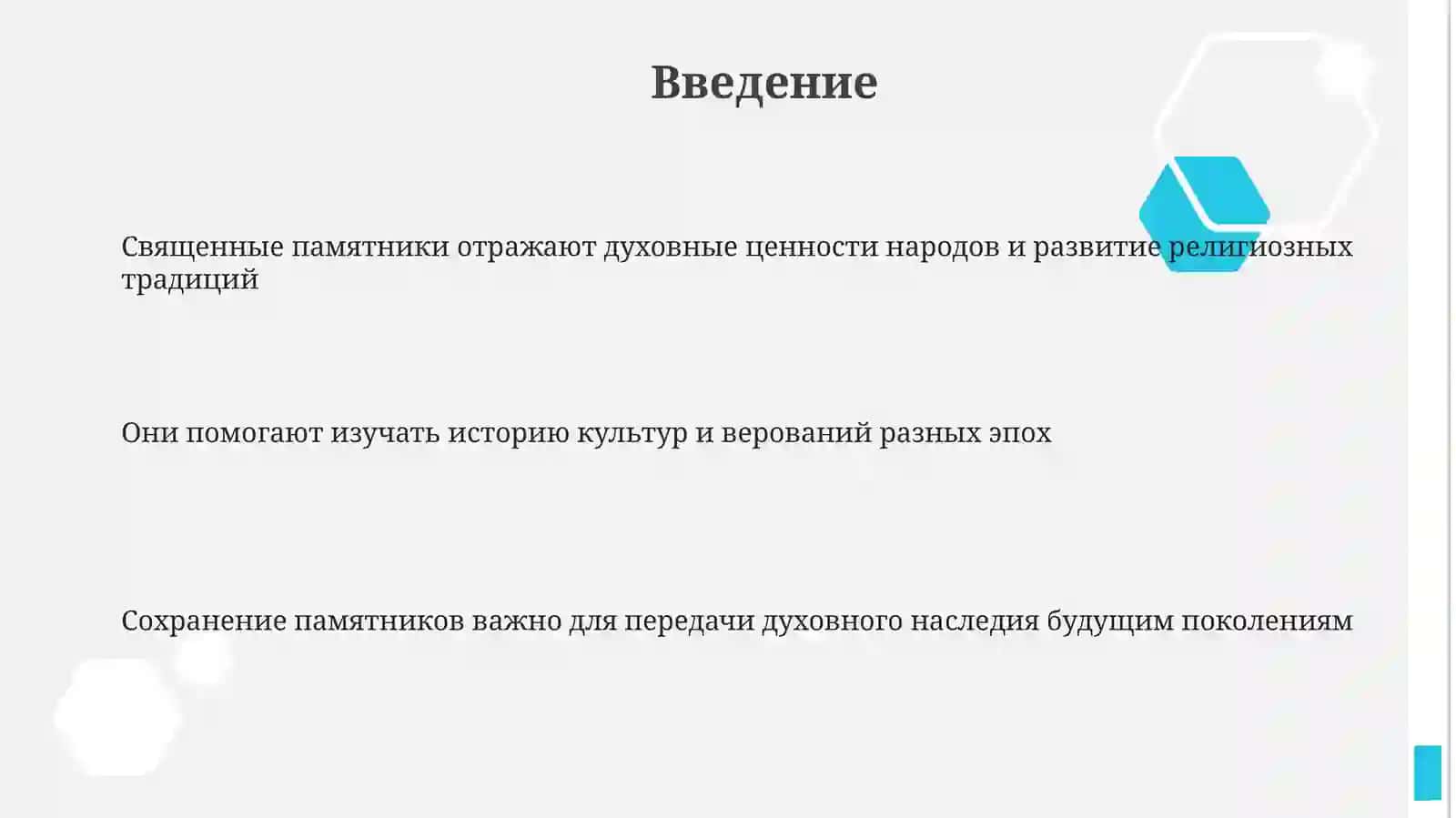 Введение

Священные памятники отражают духовные ценности народов и развитие религиозных традиций

Они помогают изучать историю культур и верований разных эпох

Сохранение памятников важно для передачи духовного наследия будущим поколениям